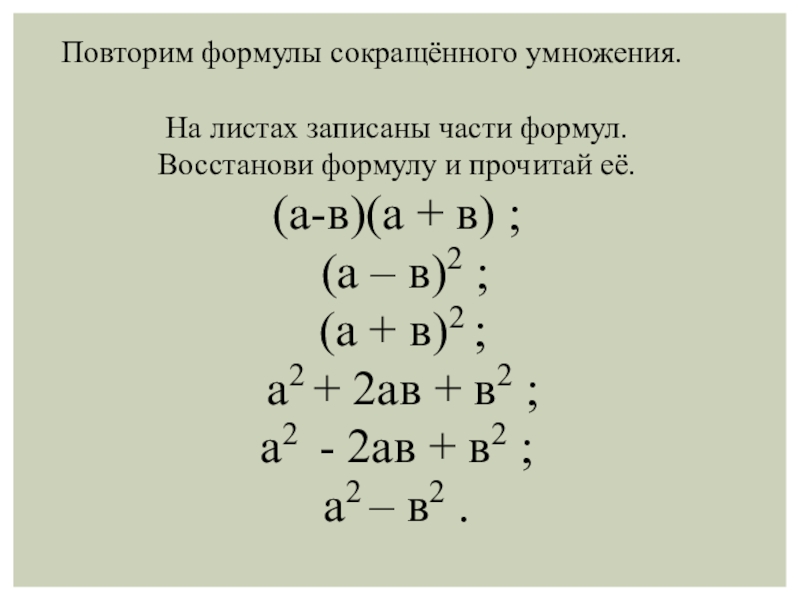 Повторим формулы сокращённого умножения.

На листах записаны части формул.
Восстанови формулу и прочитай её.

$(а-в)(а + в)$ ;

$(а – в)^2$ ;

$(а + в)^2$ ;

$а^2 + 2ав + в^2$ ;

$а^2 - 2ав + в^2$ ;

$а^2 – в^2$ .